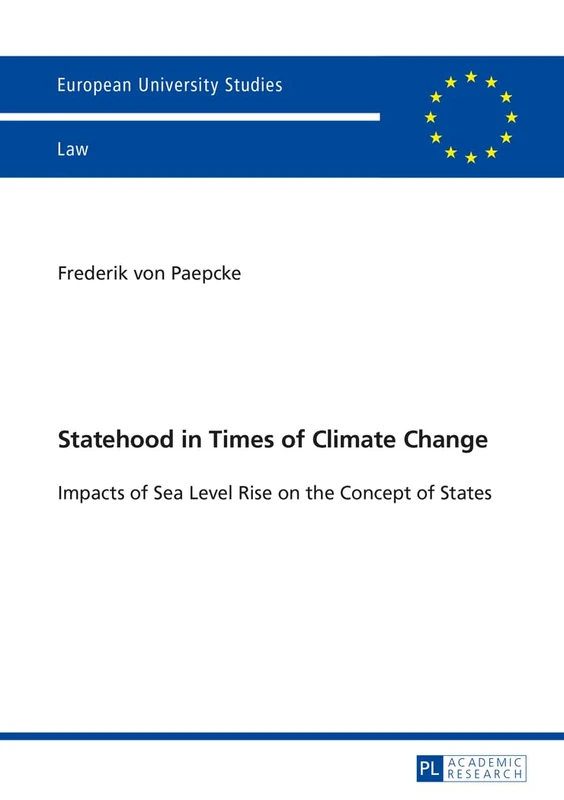 European University Studies

Law

Frederik von Paepcke

Statehood in Times of Climate Change

Impacts of Sea Level Rise on the Concept of States

PL ACADEMIC RESEARCH